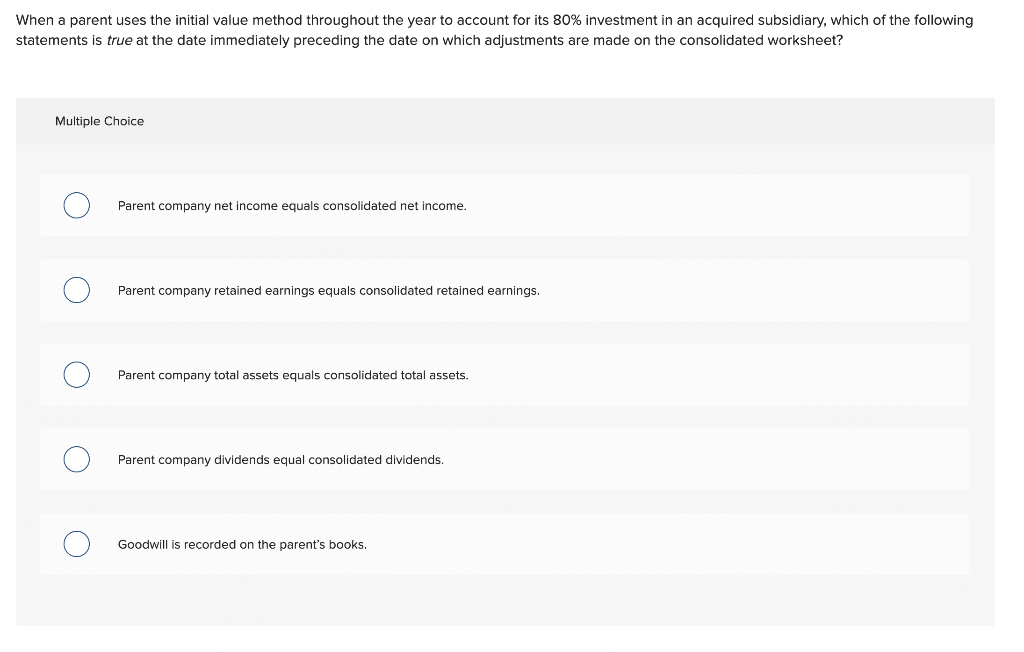 When a parent uses the initial value method throughout the year to account for its 80% investment in an acquired subsidiary, which of the following statements is true at the date immediately preceding the date on which adjustments are made on the consolidated worksheet?

Multiple Choice

Parent company net income equals consolidated net income.

Parent company retained earnings equals consolidated retained earnings.

Parent company total assets equals consolidated total assets.

Parent company dividends equal consolidated dividends.

Goodwill is recorded on the parent's books.